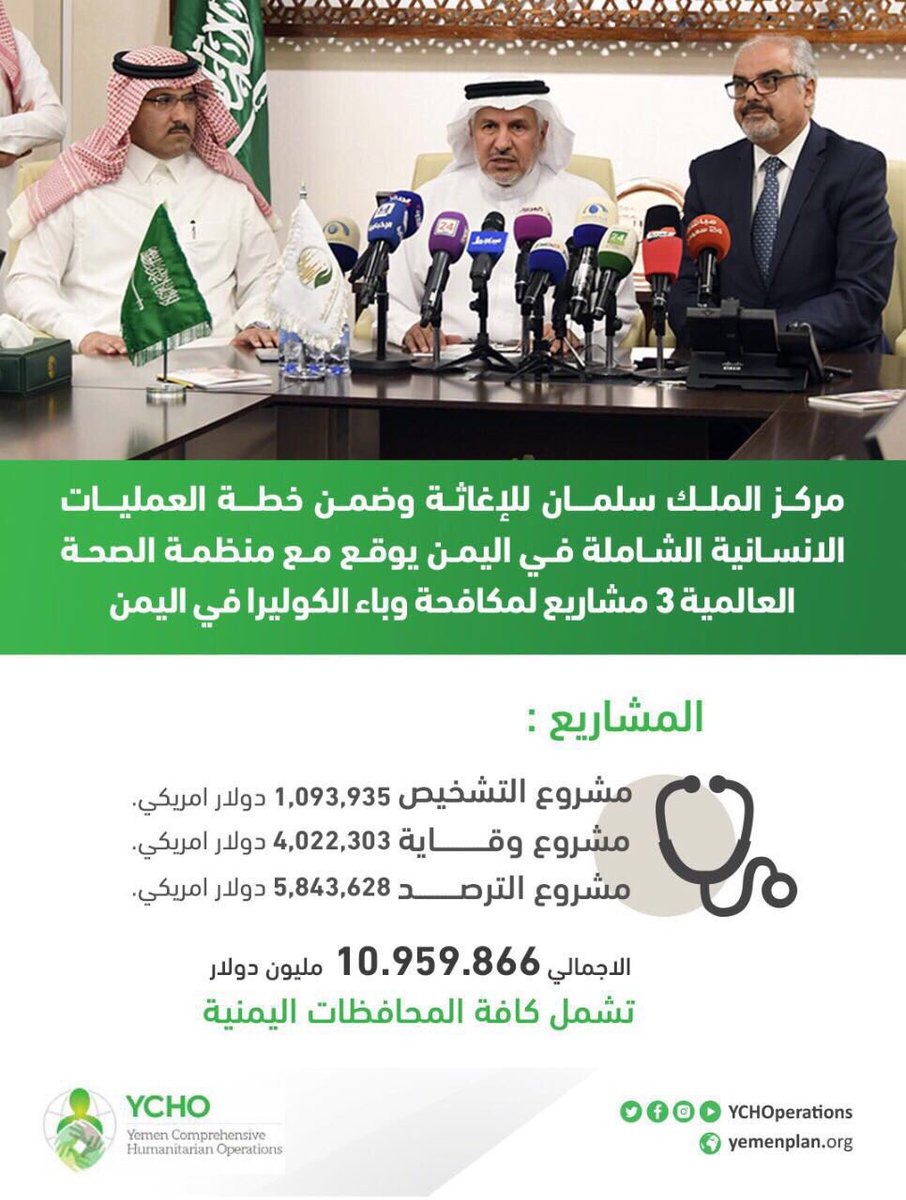 مركز الملك سلمان للإغاثة وضمن خطة العمليات الانسانية الشاملة في اليمن يوقع مع منظمة الصحة العالمية 3 مشاريع لمكافحة وباء الكوليرا في اليمن

المشاريع :

مشروع التشخيص 1,093,935 دولار امريكي.
مشروع وقاية 4,022,303 دولار امريكي.
مشروع الترصد 5,843,628 دولار امريكي.

الاجمالي 10.959.866 مليون دولار
تشمل كافة المحافظات اليمنية

YCHO
Yemen Comprehensive Humanitarian Operations

YCHOperations
yemenplan.org